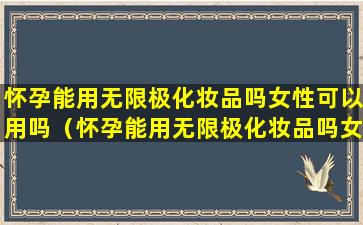 怀孕能用无限极化妆品吗女性可以用吗（怀孕能用无限极化妆品吗女